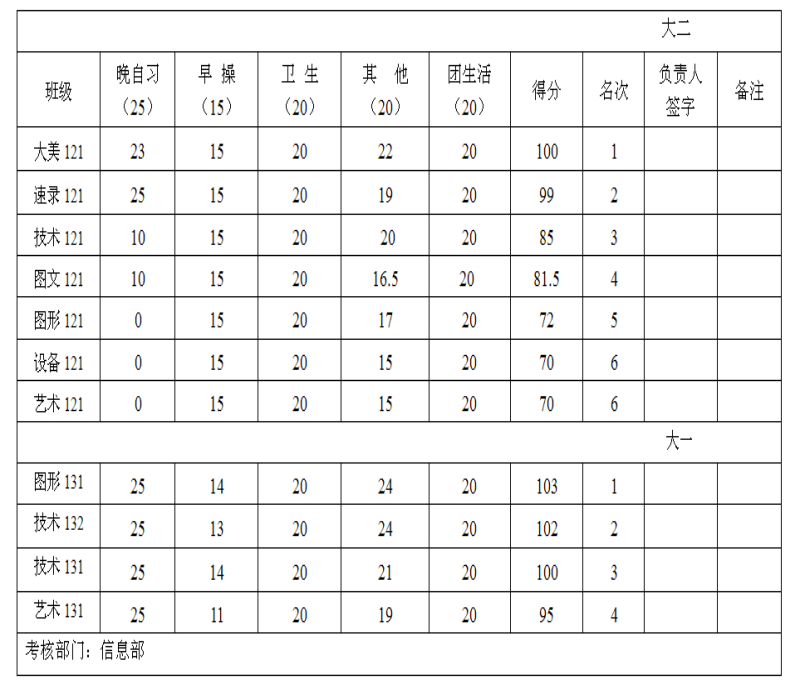 | 大二 | | | | | | | | | |
|---|---|---|---|---|---|---|---|---|---|
| 班级 | 晚自习（25） | 早 操（15） | 卫 生（20） | 其 他（20） | 团生活（20） | 得分 | 名次 | 负责人签字 | 备注 |
| 大美 121 | 23 | 15 | 20 | 22 | 20 | 100 | 1 | | |
| 速录 121 | 25 | 15 | 20 | 19 | 20 | 99 | 2 | | |
| 技术 121 | 10 | 15 | 20 | 20 | 20 | 85 | 3 | | |
| 图文 121 | 10 | 15 | 20 | 16.5 | 20 | 81.5 | 4 | | |
| 图形 121 | 0 | 15 | 20 | 17 | 20 | 72 | 5 | | |
| 设备 121 | 0 | 15 | 20 | 15 | 20 | 70 | 6 | | |
| 艺术 121 | 0 | 15 | 20 | 15 | 20 | 70 | 6 | | |
| 大一 | | | | | | | | | |
| 图形 131 | 25 | 14 | 20 | 24 | 20 | 103 | 1 | | |
| 技术 132 | 25 | 13 | 20 | 24 | 20 | 102 | 2 | | |
| 技术 131 | 25 | 14 | 20 | 21 | 20 | 100 | 3 | | |
| 艺术 131 | 25 | 11 | 20 | 19 | 20 | 95 | 4 | | |
| 考核部门：信息部 | | | | | | | | | |